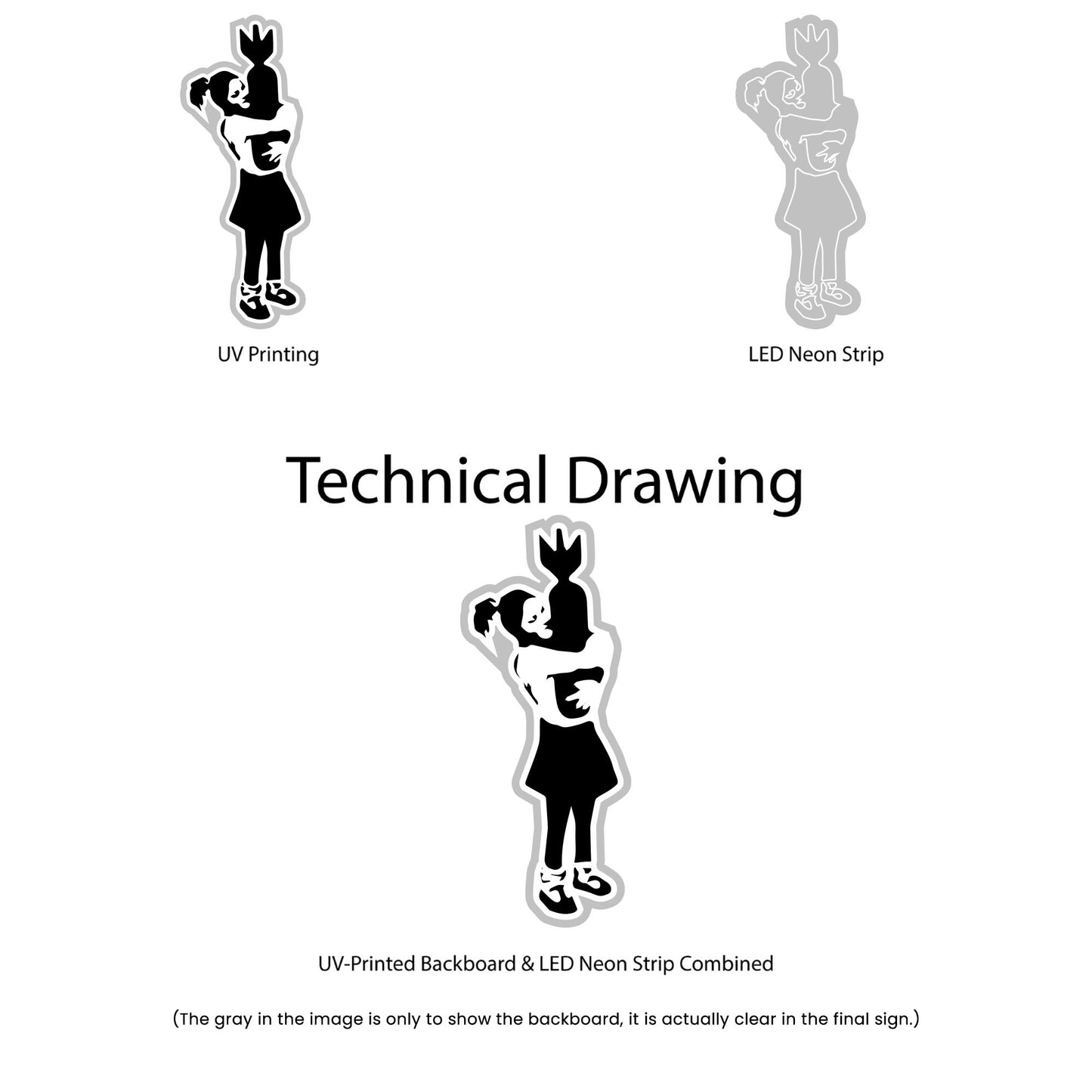 UV Printing

LED Neon Strip

Technical Drawing

UV-Printed Backboard & LED Neon Strip Combined

(The gray in the image is only to show the backboard, it is actually clear in the final sign.)